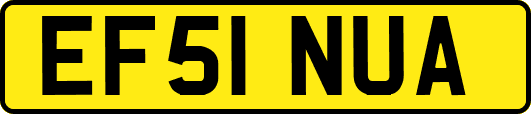 EF51 NUA